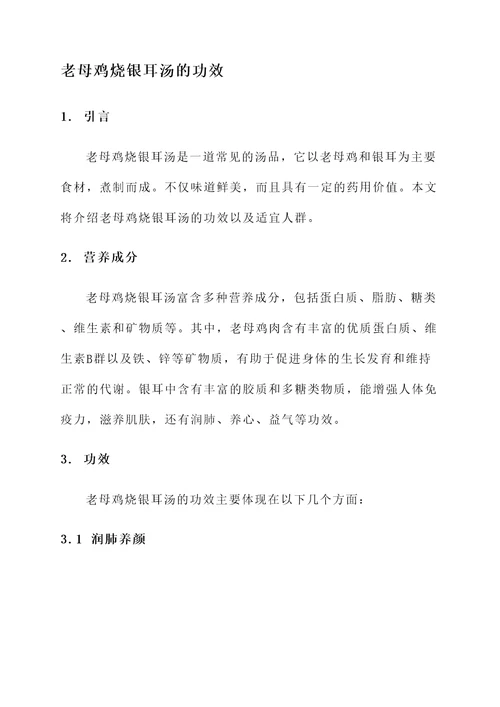 老母鸡烧银耳汤的功效

1. 引言

老母鸡烧银耳汤是一道常见的汤品，它以老母鸡和银耳为主要食材，煮制而成。不仅味道鲜美，而且具有一定的药用价值。本文将介绍老母鸡烧银耳汤的功效以及适宜人群。

2. 营养成分

老母鸡烧银耳汤富含多种营养成分，包括蛋白质、脂肪、糖类、维生素和矿物质等。其中，老母鸡肉含有丰富的优质蛋白质、维生素B群以及铁、锌等矿物质，有助于促进身体的生长发育和维持正常的代谢。银耳中含有丰富的胶质和多糖类物质，能增强人体免疫力，滋养肌肤，还有润肺、养心、益气等功效。

3. 功效

老母鸡烧银耳汤的功效主要体现在以下几个方面：

3.1 润肺养颜